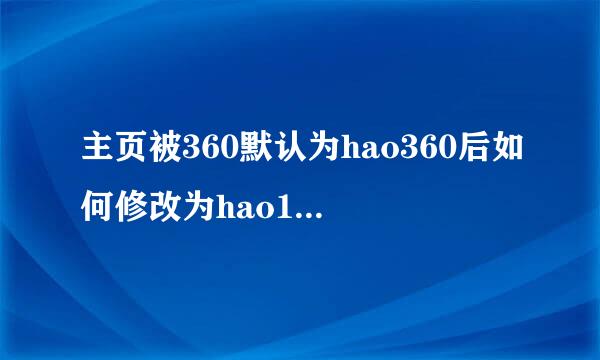 主页被360默认为hao360后如何修改为hao1...